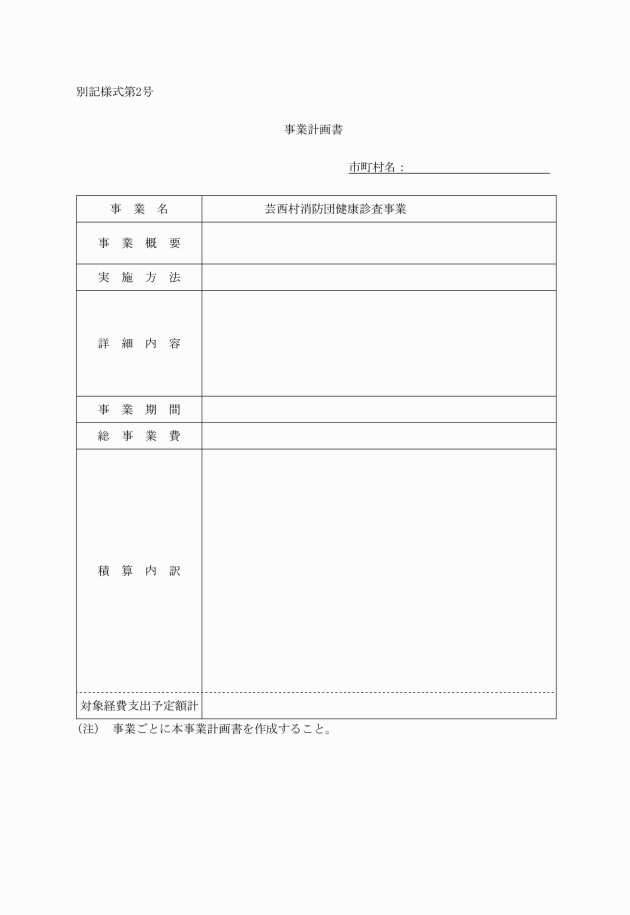 別記様式第2号

事業計画書

市町村名：

| 事　業　名 | 芸西村消防団健康診査事業 |
|---|---|
| 事　業　概　要 | |
| 実　施　方　法 | |
| 詳　細　内　容 | |
| 事　業　期　間 | |
| 総　事　業　費 | |
| 積　算　内　訳 | |
| 対象経費支出予定額計 | |

（注）　事業ごとに本事業計画書を作成すること。